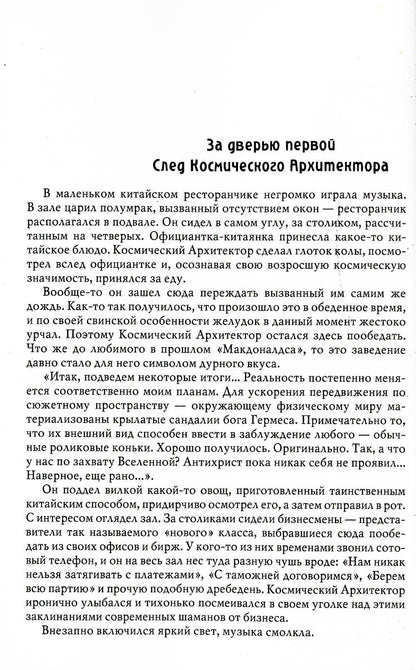 За дверью первой
След Космического Архитектора

В маленьком китайском ресторанчике негромко играла музыка. В зале царил полумрак, вызванный отсутствием окон — ресторанчик располагался в подвале. Он сидел в самом углу, за столиком, рассчитанным на четверых. Официантка-китаянка принесла какое-то китайское блюдо. Космический Архитектор сделал глоток колы, посмотрел вслед официантке и, осознавая свою возросшую космическую значимость, принялся за еду.

Вообще-то он зашел сюда переждать вызванный им самим же дождь. Как-то так получилось, что произошло это в обеденное время, и по своей свинской особенности желудок в данный момент жестоко урчал. Поэтому Космический Архитектор остался здесь пообедать. Что же до любимого в прошлом «Макдоналдса», то это заведение давно стало для него символом дурного вкуса.

«Итак, подведем некоторые итоги... Реальность постепенно меняется соответственно моим планам. Для ускорения передвижения по сюжетному пространству — окружающему физическому миру материализованы крылатые сандалии бога Гермеса. Примечательно то, что их внешний вид способен ввести в заблуждение любого — обычные роликовые коньки. Хорошо получилось. Оригинально. Так, а что у нас по захвату Вселенной? Антихрист пока никак себя не проявил... Наверное, еще рано...».

Он поддел вилкой какой-то овощ, приготовленный таинственным китайским способом, придирчиво осмотрел его, а затем отправил в рот. С интересом оглядел зал. За столиками сидели бизнесмены — представители так называемого «нового» класса, выбравшиеся сюда пообедать из своих офисов и бирж. У кого-то из них временами звонил сотовый телефон, и он на весь зал нес туда разную чушь вроде: «Нам никак нельзя затягивать с платежами», «С таможней договоримся», «Берем всю партию» и прочую подобную дребедень. Космический Архитектор иронично улыбался и тихонько посмеивался в своем уголке над этими заклинаниями современных шаманов от бизнеса.

Внезапно включился яркий свет, музыка смолкла.